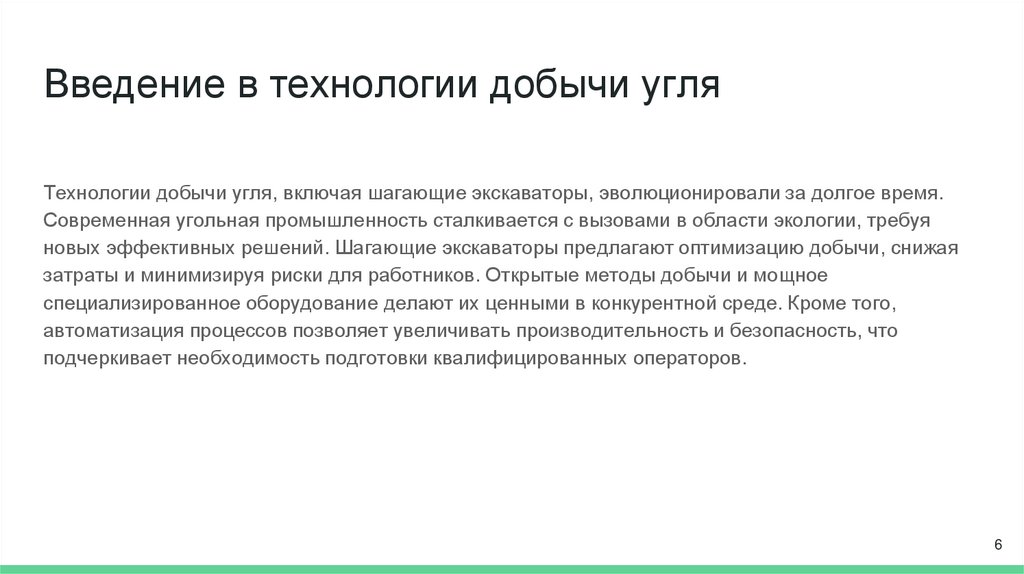 Введение в технологии добычи угля

Технологии добычи угля, включая шагающие экскаваторы, эволюционировали за долгое время. Современная угольная промышленность сталкивается с вызовами в области экологии, требуя новых эффективных решений. Шагающие экскаваторы предлагают оптимизацию добычи, снижая затраты и минимизируя риски для работников. Открытые методы добычи и мощное специализированное оборудование делают их ценными в конкурентной среде. Кроме того, автоматизация процессов позволяет увеличивать производительность и безопасность, что подчеркивает необходимость подготовки квалифицированных операторов.

6